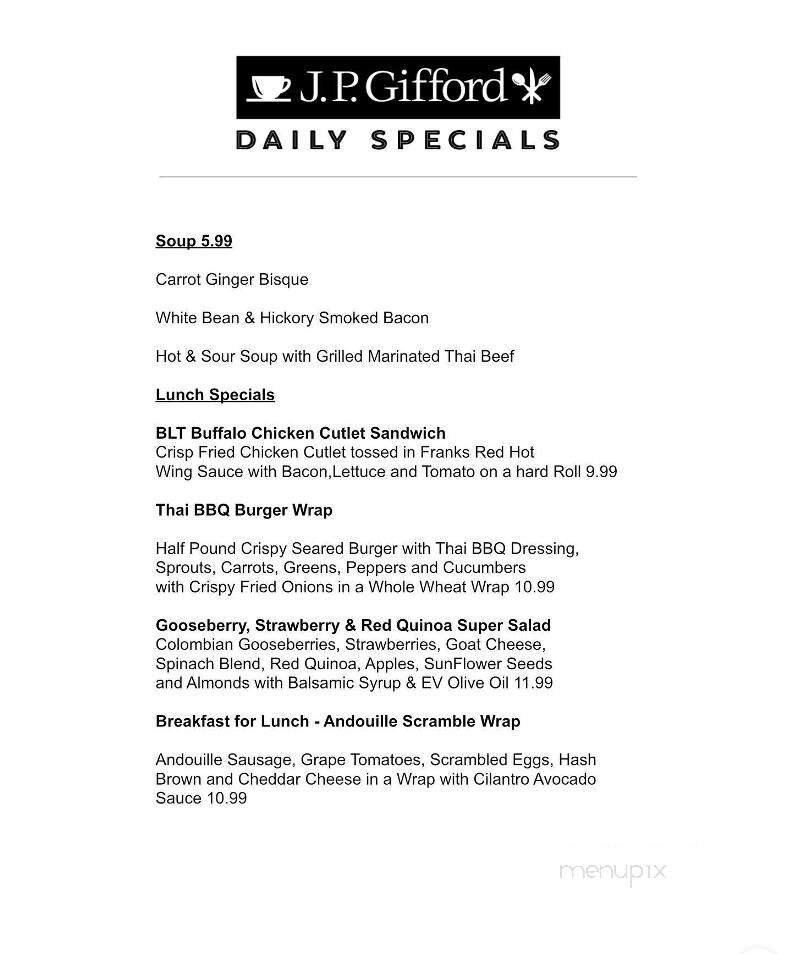 J.P. Gifford
DAILY SPECIALS

Soup 5.99

Carrot Ginger Bisque

White Bean & Hickory Smoked Bacon

Hot & Sour Soup with Grilled Marinated Thai Beef

Lunch Specials

BLT Buffalo Chicken Cutlet Sandwich
Crisp Fried Chicken Cutlet tossed in Franks Red Hot Wing Sauce with Bacon,Lettuce and Tomato on a hard Roll 9.99

Thai BBQ Burger Wrap

Half Pound Crispy Seared Burger with Thai BBQ Dressing, Sprouts, Carrots, Greens, Peppers and Cucumbers with Crispy Fried Onions in a Whole Wheat Wrap 10.99

Gooseberry, Strawberry & Red Quinoa Super Salad
Colombian Gooseberries, Strawberries, Goat Cheese, Spinach Blend, Red Quinoa, Apples, SunFlower Seeds and Almonds with Balsamic Syrup & EV Olive Oil 11.99

Breakfast for Lunch - Andouille Scramble Wrap

Andouille Sausage, Grape Tomatoes, Scrambled Eggs, Hash Brown and Cheddar Cheese in a Wrap with Cilantro Avocado Sauce 10.99

menupix